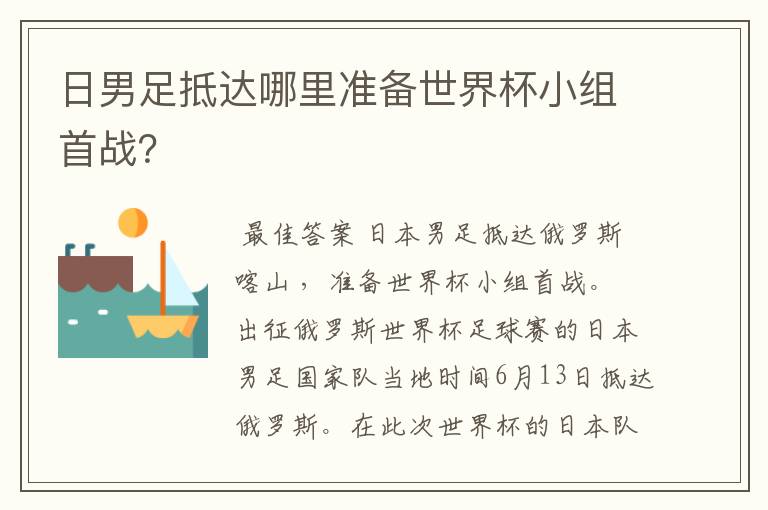 日男足抵达哪里准备世界杯小组首战?

最佳答案 日本男足抵达俄罗斯喀山，准备世界杯小组首战。出征俄罗斯世界杯足球赛的日本男足国家队当地时间6月13日抵达俄罗斯。在此次世界杯的日本队